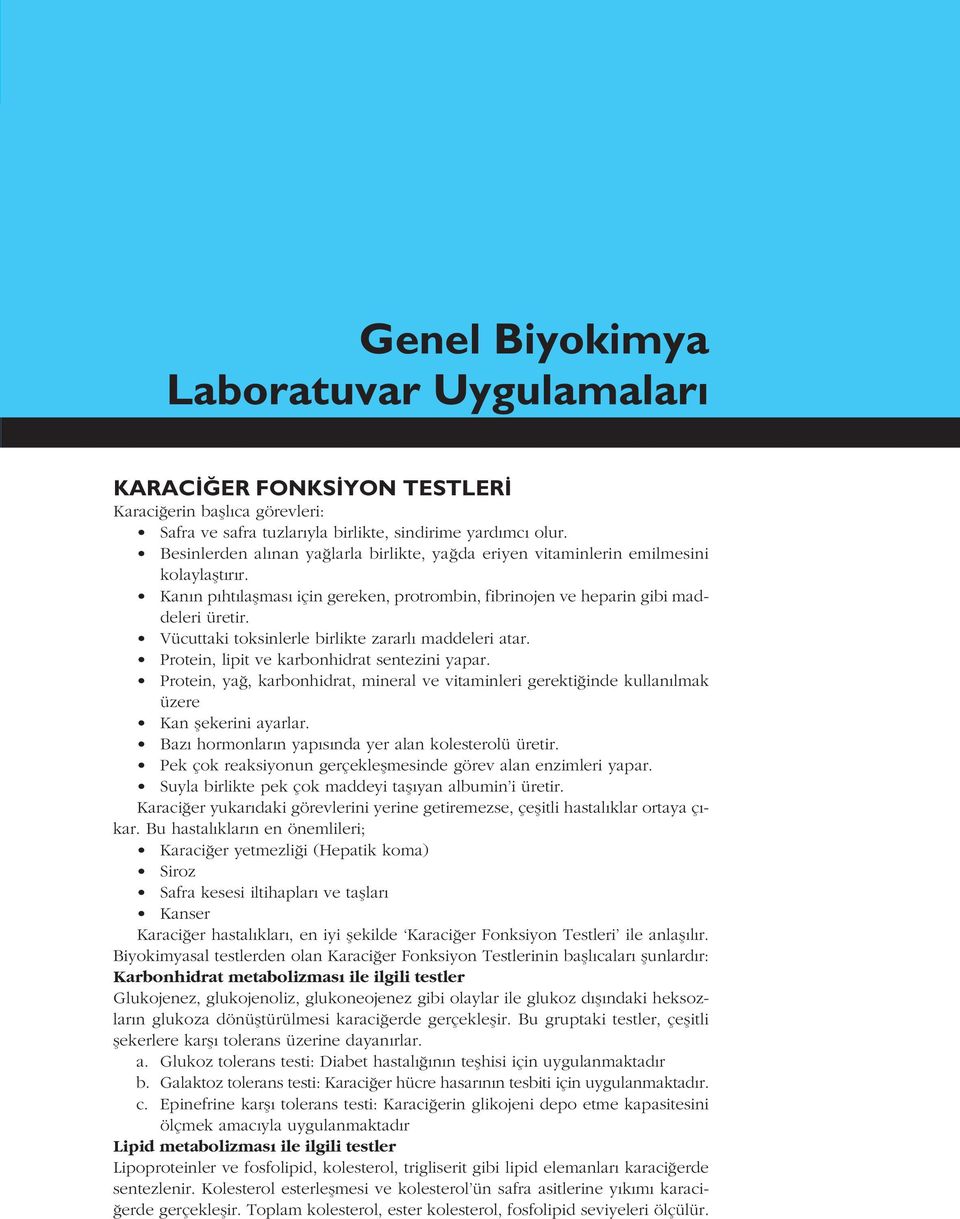 Genel Biyokimya
Laboratuvar Uygulamaları

KARACİĞER FONKSİYON TESTLERİ
Karaciğerin başlıca görevleri:
• Safra ve safra tuzlarıyla birlikte, sindirime yardımcı olur.
• Besinlerden alınan yağlarla birlikte, yağda eriyen vitaminlerin emilmesini kolaylaştırır.
• Kanın pıhtılaşması için gereken, protrombin, fibrinojen ve heparin gibi maddeleri üretir.
• Vücuttaki toksinlerle birlikte zararlı maddeleri atar.
• Protein, lipit ve karbonhidrat sentezini yapar.
• Protein, yağ, karbonhidrat, mineral ve vitaminleri gerektiğinde kullanılmak üzere
• Kan şekerini ayarlar.
• Bazı hormonların yapısında yer alan kolesterolü üretir.
• Pek çok reaksiyonun gerçekleşmesinde görev alan enzimleri yapar.
• Suyla birlikte pek çok maddeyi taşıyan albumin'i üretir.
Karaciğer yukarıdaki görevlerini yerine getiremezse, çeşitli hastalıklar ortaya çıkar. Bu hastalıkların en önemlileri;
• Karaciğer yetmezliği (Hepatik koma)
• Siroz
• Safra kesesi iltihapları ve taşları
• Kanser
Karaciğer hastalıkları, en iyi şekilde 'Karaciğer Fonksiyon Testleri' ile anlaşılır. Biyokimyasal testlerden olan Karaciğer Fonksiyon Testlerinin başlıcaları şunlardır:
Karbonhidrat metabolizması ile ilgili testler
Glukojenez, glukojenoliz, glukoneojenez gibi olaylar ile glukoz dışındaki heksozların glukoza dönüştürülmesi karaciğerde gerçekleşir. Bu gruptaki testler, çeşitli şekerlere karşı tolerans üzerine dayanırlar.
a. Glukoz tolerans testi: Diabet hastalığının teşhisi için uygulanmaktadır
b. Galaktoz tolerans testi: Karaciğer hücre hasarının tesbiti için uygulanmaktadır.
c. Epinefrine karşı tolerans testi: Karaciğerin glikojeni depo etme kapasitesini ölçmek amacıyla uygulanmaktadır
Lipid metabolizması ile ilgili testler
Lipoproteinler ve fosfolipid, kolesterol, trigliserit gibi lipid elemanları karaciğerde sentezlenir. Kolesterol esterleşmesi ve kolesterol'ün safra asitlerine yıkımı karaciğerde gerçekleşir. Toplam kolesterol, ester kolesterol, fosfolipid seviyeleri ölçülür.